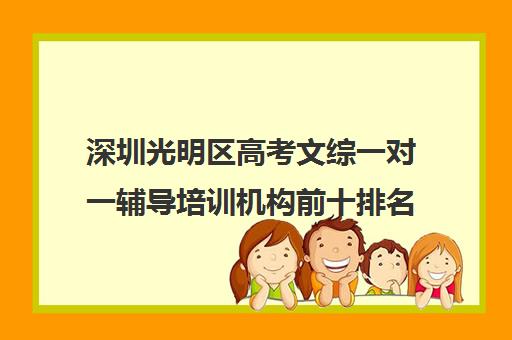 深圳光明区高考文综一对一辅导培训机构前十排名